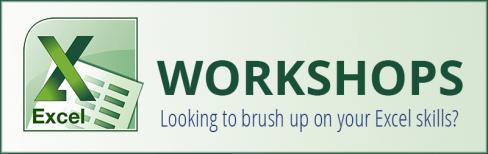 X
Excel
WORKSHOPS
Looking to brush up on your Excel skills?